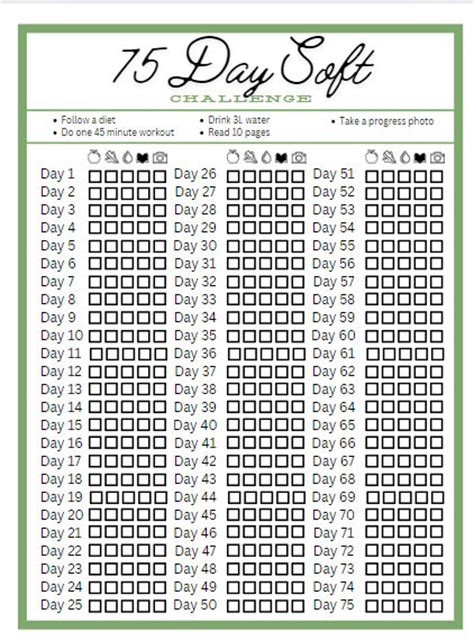 75 Day Soft
CHALLENGE

• Follow a diet
• Do one 45 minute workout
• Drink 3L water
• Read 10 pages
• Take a progress photo

Day 1
Day 2
Day 3
Day 4
Day 5
Day 6
Day 7
Day 8
Day 9
Day 10
Day 11
Day 12
Day 13
Day 14
Day 15
Day 16
Day 17
Day 18
Day 19
Day 20
Day 21
Day 22
Day 23
Day 24
Day 25

Day 26
Day 27
Day 28
Day 29
Day 30
Day 31
Day 32
Day 33
Day 34
Day 35
Day 36
Day 37
Day 38
Day 39
Day 40
Day 41
Day 42
Day 43
Day 44
Day 45
Day 46
Day 47
Day 48
Day 49
Day 50

Day 51
Day 52
Day 53
Day 54
Day 55
Day 56
Day 57
Day 58
Day 59
Day 60
Day 61
Day 62
Day 63
Day 64
Day 65
Day 66
Day 67
Day 68
Day 69
Day 70
Day 71
Day 72
Day 73
Day 74
Day 75